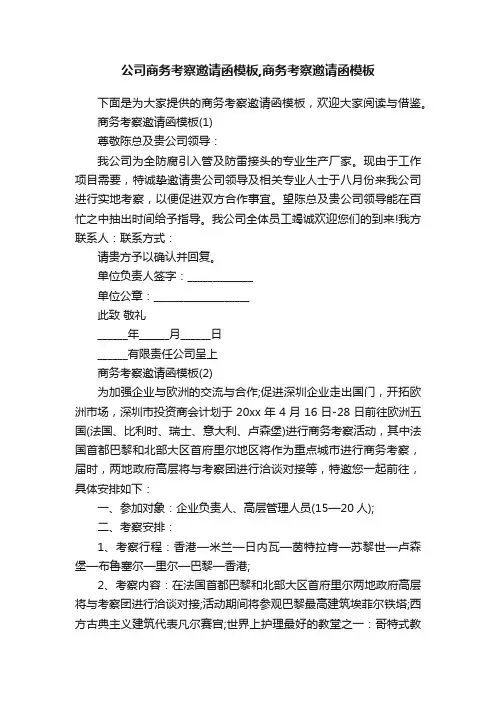 公司商务考察邀请函模板,商务考察邀请函模板

下面是为大家提供的商务考察邀请函模板，欢迎大家阅读与借鉴。

商务考察邀请函模板(1)

尊敬陈总及贵公司领导：

我公司为全防腐引入管及防雷接头的专业生产厂家。现由于工作项目需要，特诚挚邀请贵公司领导及相关专业人士于八月份来我公司进行实地考察，以便促进双方合作事宜。望陈总及贵公司领导能在百忙之中抽出时间给予指导。我公司全体员工竭诚欢迎您们的到来!我方联系人：联系方式：

请贵方予以确认并回复。

单位负责人签字：____________

单位公章：__________________

此致 敬礼

______年______月______日

______有限责任公司呈上

商务考察邀请函模板(2)

为加强企业与欧洲的交流与合作;促进深圳企业走出国门，开拓欧洲市场，深圳市投资商会计划于 20xx 年 4 月 16 日-28 日前往欧洲五国(法国、比利时、瑞士、意大利、卢森堡)进行商务考察活动，其中法国首都巴黎和北部大区首府里尔地区将作为重点城市进行商务考察，届时，两地政府高层将与考察团进行洽谈对接等，特邀您一起前往，具体安排如下：

一、参加对象：企业负责人、高层管理人员(15—20 人);

二、考察安排：

1、考察行程：香港—米兰—日内瓦—茵特拉肯—苏黎世—卢森堡—布鲁塞尔—里尔—巴黎—香港;

2、考察内容：在法国首都巴黎和北部大区首府里尔两地政府高层将与考察团进行洽谈对接;活动期间将参观巴黎最高建筑埃菲尔铁塔;西方古典主义建筑代表凡尔赛宫;世界上护理最好的教堂之一：哥特式教